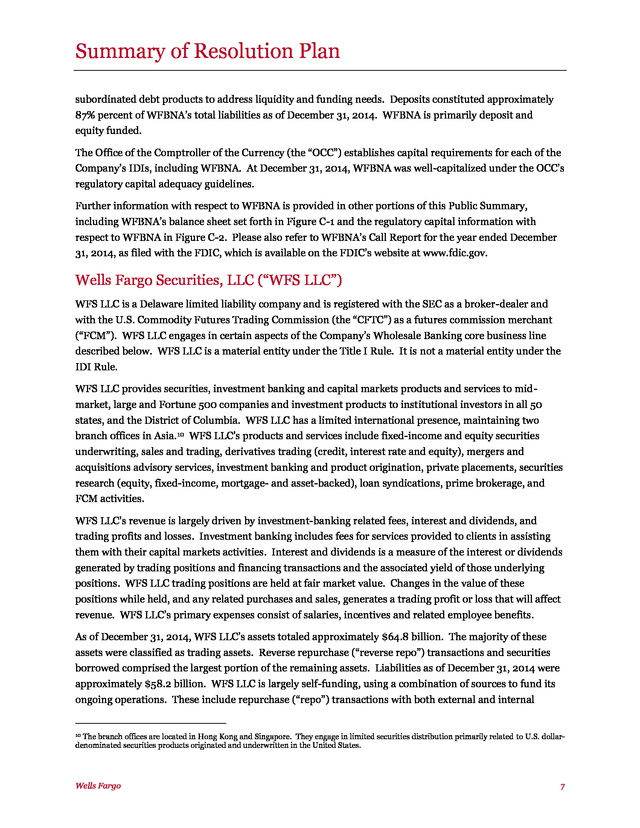 Summary of Resolution Plan

subordinated debt products to address liquidity and funding needs. Deposits constituted approximately 87% percent of WFBNA's total liabilities as of December 31, 2014. WFBNA is primarily deposit and equity funded.

The Office of the Comptroller of the Currency (the "OCC") establishes capital requirements for each of the Company's IDIs, including WFBNA. At December 31, 2014, WFBNA was well-capitalized under the OCC's regulatory capital adequacy guidelines.

Further information with respect to WFBNA is provided in other portions of this Public Summary, including WFBNA's balance sheet set forth in Figure C-1 and the regulatory capital information with respect to WFBNA in Figure C-2. Please also refer to WFBNA's Call Report for the year ended December 31, 2014, as filed with the FDIC, which is available on the FDIC's website at www.fdic.gov.

Wells Fargo Securities, LLC ("WFS LLC")

WFS LLC is a Delaware limited liability company and is registered with the SEC as a broker-dealer and with the U.S. Commodity Futures Trading Commission (the "CFTC") as a futures commission merchant ("FCM"). WFS LLC engages in certain aspects of the Company's Wholesale Banking core business line described below. WFS LLC is a material entity under the Title I Rule. It is not a material entity under the IDI Rule.

WFS LLC provides securities, investment banking and capital markets products and services to mid-market, large and Fortune 500 companies and investment products to institutional investors in all 50 states, and the District of Columbia. WFS LLC has a limited international presence, maintaining two branch offices in Asia.$^{10}$ WFS LLC's products and services include fixed-income and equity securities underwriting, sales and trading, derivatives trading (credit, interest rate and equity), mergers and acquisitions advisory services, investment banking and product origination, private placements, securities research (equity, fixed-income, mortgage- and asset-backed), loan syndications, prime brokerage, and FCM activities.

WFS LLC's revenue is largely driven by investment-banking related fees, interest and dividends, and trading profits and losses. Investment banking includes fees for services provided to clients in assisting them with their capital markets activities. Interest and dividends is a measure of the interest or dividends generated by trading positions and financing transactions and the associated yield of those underlying positions. WFS LLC trading positions are held at fair market value. Changes in the value of these positions while held, and any related purchases and sales, generates a trading profit or loss that will affect revenue. WFS LLC's primary expenses consist of salaries, incentives and related employee benefits.

As of December 31, 2014, WFS LLC's assets totaled approximately $64.8 billion. The majority of these assets were classified as trading assets. Reverse repurchase ("reverse repo") transactions and securities borrowed comprised the largest portion of the remaining assets. Liabilities as of December 31, 2014 were approximately $58.2 billion. WFS LLC is largely self-funding, using a combination of sources to fund its ongoing operations. These include repurchase ("repo") transactions with both external and internal

$^{10}$ The branch offices are located in Hong Kong and Singapore. They engage in limited securities distribution primarily related to U.S. dollar-denominated securities products originated and underwritten in the United States.

Wells Fargo 7